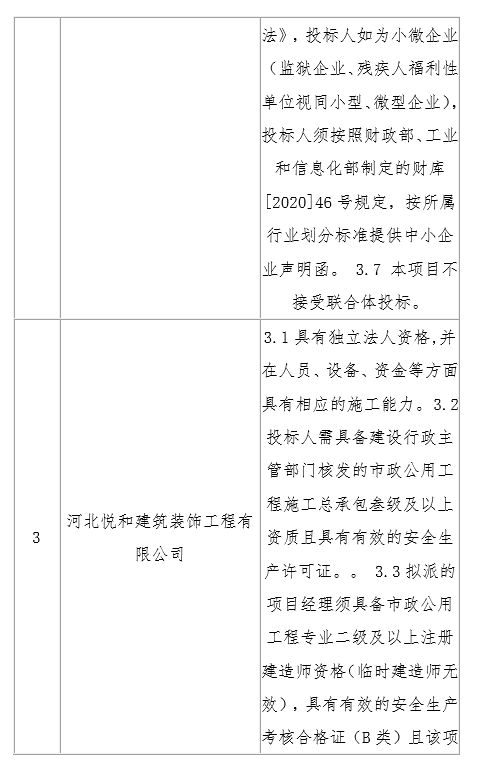 |  |  | 法》，投标人如为小微企业（监狱企业、残疾人福利性单位视同小型、微型企业），投标人须按照财政部、工业和信息化部制定的财库[2020]46 号规定，按所属行业划分标准提供中小企业声明函。 3.7 本项目不接受联合体投标。 |
|---|---|---|
| 3 | 河北悦和建筑装饰工程有限公司 | 3.1 具有独立法人资格,并在人员、设备、资金等方面具有相应的施工能力。3.2 投标人需具备建设行政主管部门核发的市政公用工程施工总承包叁级及以上资质且具有有效的安全生产许可证。。 3.3 拟派的项目经理须具备市政公用工程专业二级及以上注册建造师资格（临时建造师无效），具有有效的安全生产考核合格证（B 类）且该项 |